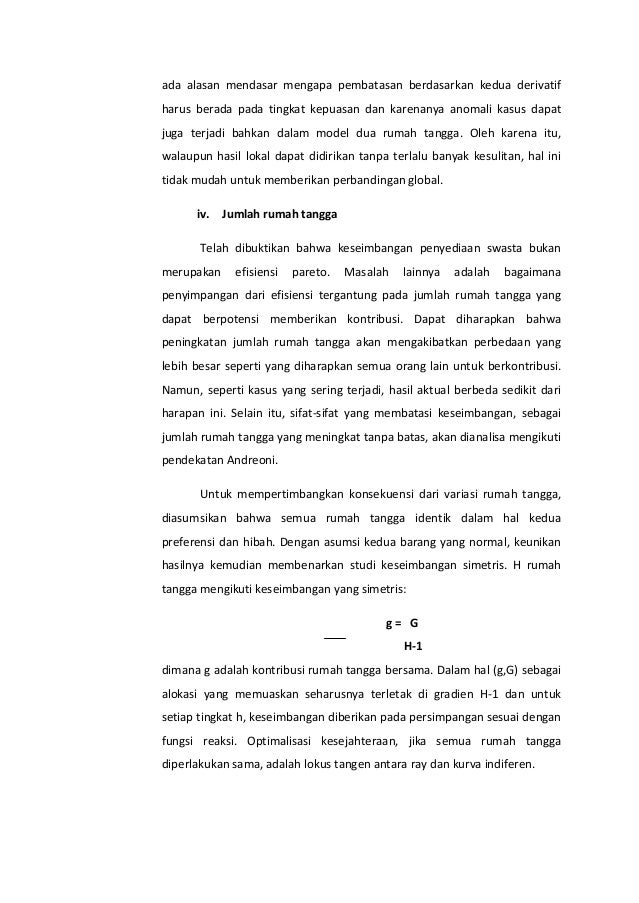 ada alasan mendasar mengapa pembatasan berdasarkan kedua derivatif harus berada pada tingkat kepuasan dan karenanya anomali kasus dapat juga terjadi bahkan dalam model dua rumah tangga. Oleh karena itu, walaupun hasil lokal dapat didirikan tanpa terlalu banyak kesulitan, hal ini tidak mudah untuk memberikan perbandingan global.

iv. Jumlah rumah tangga

Telah dibuktikan bahwa keseimbangan penyediaan swasta bukan merupakan efisiensi pareto. Masalah lainnya adalah bagaimana penyimpangan dari efisiensi tergantung pada jumlah rumah tangga yang dapat berpotensi memberikan kontribusi. Dapat diharapkan bahwa peningkatan jumlah rumah tangga akan mengakibatkan perbedaan yang lebih besar seperti yang diharapkan semua orang lain untuk berkontribusi. Namun, seperti kasus yang sering terjadi, hasil aktual berbeda sedikit dari harapan ini. Selain itu, sifat-sifat yang membatasi keseimbangan, sebagai jumlah rumah tangga yang meningkat tanpa batas, akan dianalisa mengikuti pendekatan Andreoni.

Untuk mempertimbangkan konsekuensi dari variasi rumah tangga, diasumsikan bahwa semua rumah tangga identik dalam hal kedua preferensi dan hibah. Dengan asumsi kedua barang yang normal, keunikan hasilnya kemudian membenarkan studi keseimbangan simetris. H rumah tangga mengikuti keseimbangan yang simetris:

g = G
H-1

dimana g adalah kontribusi rumah tangga bersama. Dalam hal (g,G) sebagai alokasi yang memuaskan seharusnya terletak di gradien H-1 dan untuk setiap tingkat h, keseimbangan diberikan pada persimpangan sesuai dengan fungsi reaksi. Optimalisasi kesejahteraan, jika semua rumah tangga diperlakukan sama, adalah lokus tangen antara ray dan kurva indiferen.